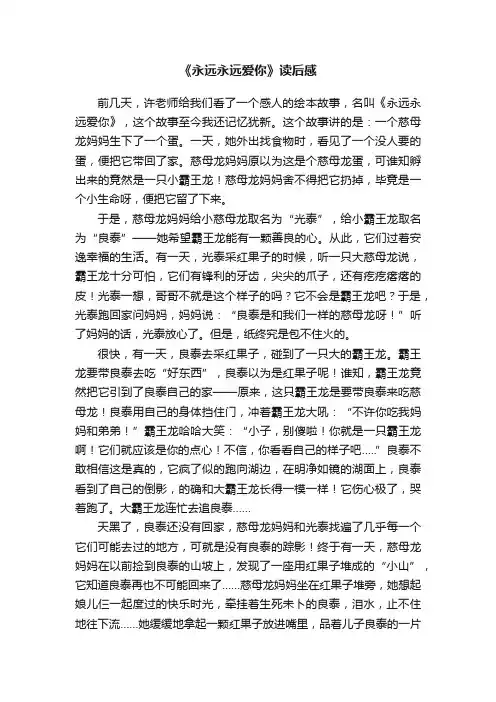 《永远永远爱你》读后感

前几天，许老师给我们看了一个感人的绘本故事，名叫《永远永远爱你》，这个故事至今我还记忆犹新。这个故事讲的是：一个慈母龙妈妈生下了一个蛋。一天，她外出找食物时，看见了一个没人要的蛋，便把它带回了家。慈母龙妈妈原以为这是个慈母龙蛋，可谁知孵出来的竟然是一只小霸王龙！慈母龙妈妈舍不得把它扔掉，毕竟是一个小生命呀，便把它留了下来。

于是，慈母龙妈妈给小慈母龙取名为“光泰”，给小霸王龙取名为“良泰”——她希望霸王龙能有一颗善良的心。从此，它们过着安逸幸福的生活。有一天，光泰采红果子的时候，听一只大慈母龙说，霸王龙十分可怕，它们有锋利的牙齿，尖尖的爪子，还有疙疙瘩瘩的皮！光泰一想，哥哥不就是这个样子的吗？它不会是霸王龙吧？于是，光泰跑回家问妈妈，妈妈说：“良泰是和我们一样的慈母龙呀！”听了妈妈的话，光泰放心了。但是，纸终究是包不住火的。

很快，有一天，良泰去采红果子，碰到了一只大的霸王龙。霸王龙要带良泰去吃“好东西”，良泰以为是红果子呢！谁知，霸王龙竟然把它引到了良泰自己的家——原来，这只霸王龙是要带良泰来吃慈母龙！良泰用自己的身体挡住门，冲着霸王龙大吼：“不许你吃我妈妈和弟弟！”霸王龙哈哈大笑：“小子，别傻啦！你就是一只霸王龙啊！它们就应该是你的点心！不信，你看看自己的样子吧.....”良泰不敢相信这是真的，它疯了似的跑向湖边，在明净如镜的湖面上，良泰看到了自己的倒影，的确和大霸王龙长得一模一样！它伤心极了，哭着跑了。大霸王龙连忙去追良泰......

天黑了，良泰还没有回家，慈母龙妈妈和光泰找遍了几乎每一个它们可能去过的地方，可就是没有良泰的踪影！终于有一天，慈母龙妈妈在以前捡到良泰的山坡上，发现了一座用红果子堆成的“小山”，它知道良泰再也不可能回来了......慈母龙妈妈坐在红果子堆旁，她想起娘儿仨一起度过的快乐时光，牵挂着生死未卜的良泰，泪水，止不住地往下流......她缓缓地拿起一颗红果子放进嘴里，品着儿子良泰的一片